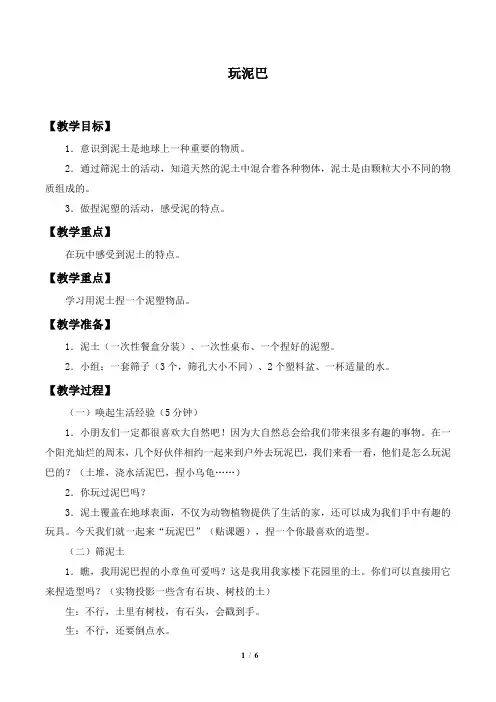 玩泥巴

【教学目标】

1．意识到泥土是地球上一种重要的物质。

2．通过筛泥土的活动，知道天然的泥土中混合着各种物体，泥土是由颗粒大小不同的物质组成的。

3．做捏泥塑的活动，感受泥的特点。

【教学重点】

在玩中感受到泥土的特点。

【教学重点】

学习用泥土捏一个泥塑物品。

【教学准备】

1．泥土（一次性餐盒分装）、一次性桌布、一个捏好的泥塑。

2．小组：一套筛子（3个，筛孔大小不同）、2个塑料盆、一杯适量的水。

【教学过程】

（一）唤起生活经验（5分钟）

1．小朋友们一定都很喜欢大自然吧！因为大自然总会给我们带来很多有趣的事物。在一个阳光灿烂的周末，几个好伙伴相约一起来到户外去玩泥巴，我们来看一看，他们是怎么玩泥巴的？（土堆，浇水活泥巴，捏小乌龟……）

2．你玩过泥巴吗？

3．泥土覆盖在地球表面，不仅为动物植物提供了生活的家，还可以成为我们手中有趣的玩具。今天我们就一起来“玩泥巴”（贴课题），捏一个你最喜欢的造型。

（二）筛泥土

1．瞧，我用泥巴捏的小章鱼可爱吗？这是我用我家楼下花园里的土。你们可以直接用它来捏造型吗？（实物投影一些含有石块、树枝的土）

生：不行，土里有树枝，有石头，会戳到手。

生：不行，还要倒点水。

1 / 6